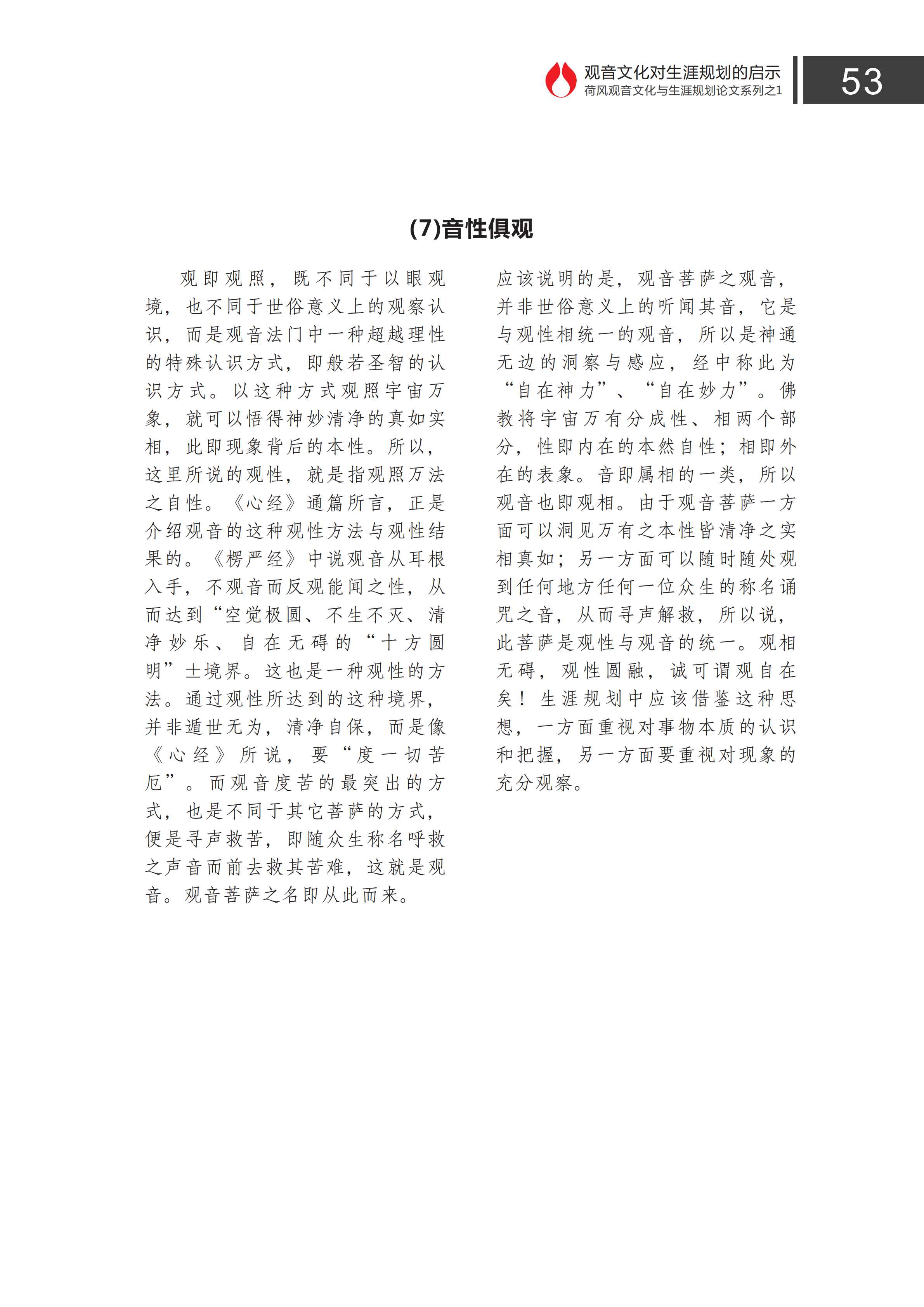 观音文化对生涯规划的启示
荷风观音文化与生涯规划论文系列之1

53

(7)音性俱观

观即观照，既不同于以眼观境，也不同于世俗意义上的观察认识，而是观音法门中一种超越理性的特殊认识方式，即般若圣智的认识方式。以这种方式观照宇宙万象，就可以悟得神妙清净的真如实相，此即现象背后的本性。所以，这里所说的观性，就是指观照万法之自性。《心经》通篇所言，正是介绍观音的这种观性方法与观性结果的。《楞严经》中说观音从耳根入手，不观音而反观能闻之性，从而达到“空觉极圆、不生不灭、清净妙乐、自在无碍的“十方圆明”土境界。这也是一种观性的方法。通过观性所达到的这种境界，并非遁世无为，清净自保，而是像《心经》所说，要“度一切苦厄”。而观音度苦的最突出的方式，也是不同于其它菩萨的方式，便是寻声救苦，即随众生称名呼救之声音而前去救其苦难，这就是观音。观音菩萨之名即从此而来。

应该说明的是，观音菩萨之观音，并非世俗意义上的听闻其音，它是与观性相统一的观音，所以是神通无边的洞察与感应，经中称此为“自在神力”、“自在妙力”。佛教将宇宙万有分成性、相两个部分，性即内在的本然自性；相即外在的表象。音即属相的一类，所以观音也即观相。由于观音菩萨一方面可以洞见万有之本性皆清净之实相真如；另一方面可以随时随处观到任何地方任何一位众生的称名诵咒之音，从而寻声解救，所以说，此菩萨是观性与观音的统一。观相无碍，观性圆融，诚可谓观自在矣！生涯规划中应该借鉴这种思想，一方面重视对事物本质的认识和把握，另一方面要重视对现象的充分观察。